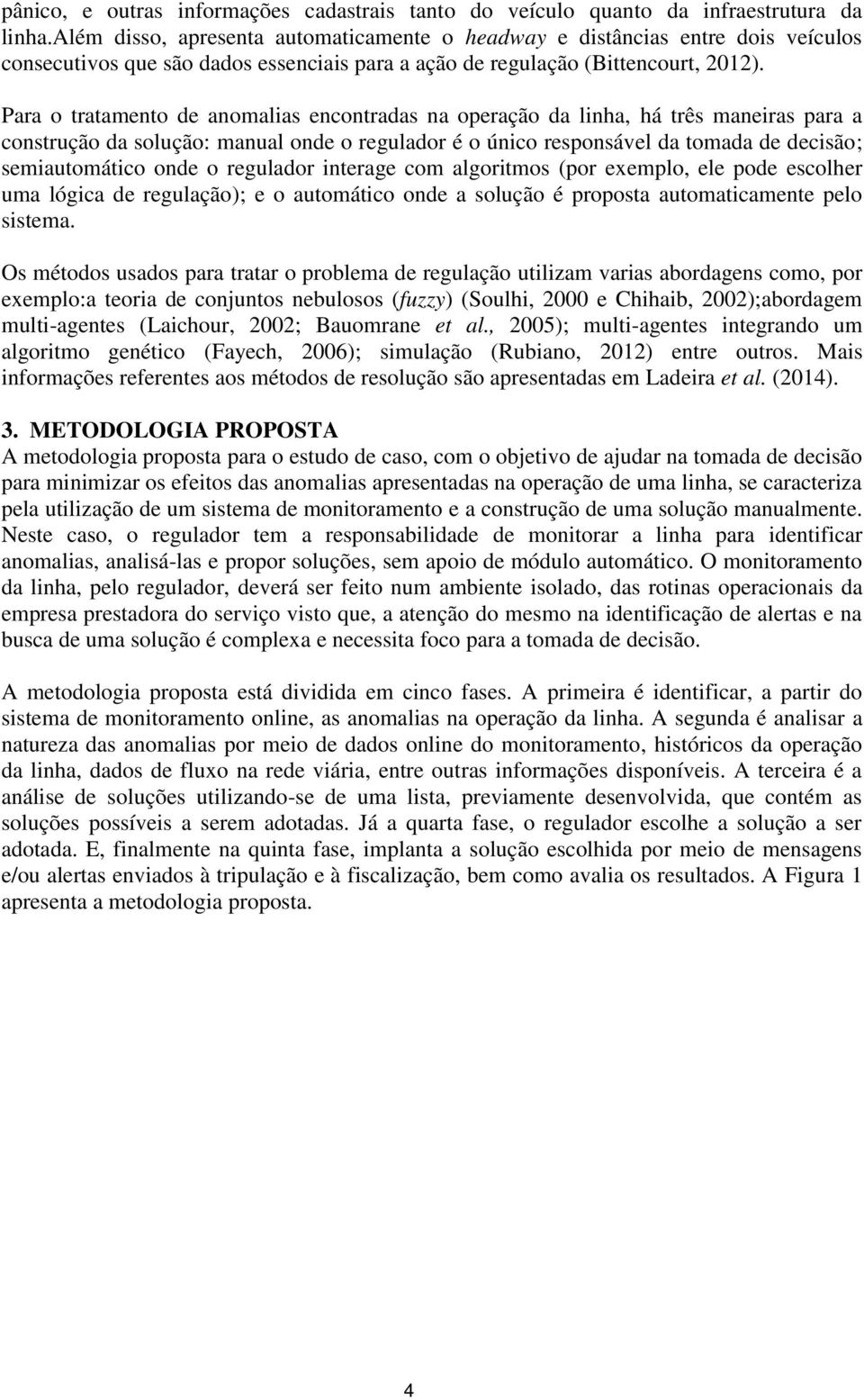 pânico, e outras informações cadastrais tanto do veículo quanto da infraestrutura da linha.Além disso, apresenta automaticamente o headway e distâncias entre dois veículos consecutivos que são dados essenciais para a ação de regulação (Bittencourt, 2012).

Para o tratamento de anomalias encontradas na operação da linha, há três maneiras para a construção da solução: manual onde o regulador é o único responsável da tomada de decisão; semiautomático onde o regulador interage com algoritmos (por exemplo, ele pode escolher uma lógica de regulação); e o automático onde a solução é proposta automaticamente pelo sistema.

Os métodos usados para tratar o problema de regulação utilizam varias abordagens como, por exemplo:a teoria de conjuntos nebulosos (fuzzy) (Soulhi, 2000 e Chihaib, 2002);abordagem multi-agentes (Laichour, 2002; Bauomrane et al., 2005); multi-agentes integrando um algoritmo genético (Fayech, 2006); simulação (Rubiano, 2012) entre outros. Mais informações referentes aos métodos de resolução são apresentadas em Ladeira et al. (2014).

3. METODOLOGIA PROPOSTA
A metodologia proposta para o estudo de caso, com o objetivo de ajudar na tomada de decisão para minimizar os efeitos das anomalias apresentadas na operação de uma linha, se caracteriza pela utilização de um sistema de monitoramento e a construção de uma solução manualmente. Neste caso, o regulador tem a responsabilidade de monitorar a linha para identificar anomalias, analisá-las e propor soluções, sem apoio de módulo automático. O monitoramento da linha, pelo regulador, deverá ser feito num ambiente isolado, das rotinas operacionais da empresa prestadora do serviço visto que, a atenção do mesmo na identificação de alertas e na busca de uma solução é complexa e necessita foco para a tomada de decisão.

A metodologia proposta está dividida em cinco fases. A primeira é identificar, a partir do sistema de monitoramento online, as anomalias na operação da linha. A segunda é analisar a natureza das anomalias por meio de dados online do monitoramento, históricos da operação da linha, dados de fluxo na rede viária, entre outras informações disponíveis. A terceira é a análise de soluções utilizando-se de uma lista, previamente desenvolvida, que contém as soluções possíveis a serem adotadas. Já a quarta fase, o regulador escolhe a solução a ser adotada. E, finalmente na quinta fase, implanta a solução escolhida por meio de mensagens e/ou alertas enviados à tripulação e à fiscalização, bem como avalia os resultados. A Figura 1 apresenta a metodologia proposta.

4